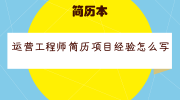 简历本

运营工程师简历项目经验怎么写